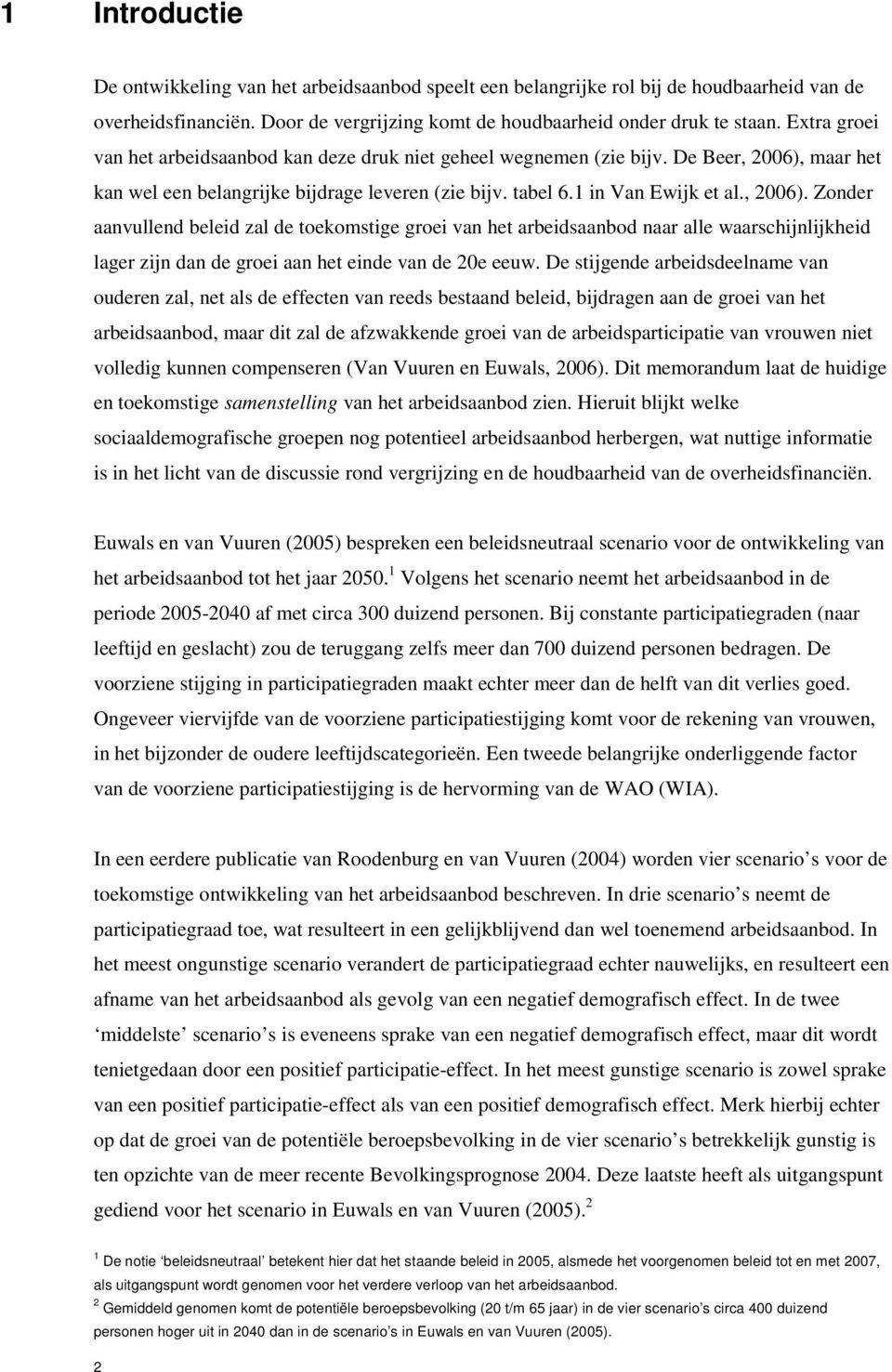 1 Introductie

De ontwikkeling van het arbeidsaanbod speelt een belangrijke rol bij de houdbaarheid van de overheidsfinanciën. Door de vergrijzing komt de houdbaarheid onder druk te staan. Extra groei van het arbeidsaanbod kan deze druk niet geheel wegnemen (zie bijv. De Beer, 2006), maar het kan wel een belangrijke bijdrage leveren (zie bijv. tabel 6.1 in Van Ewijk et al., 2006). Zonder aanvullend beleid zal de toekomstige groei van het arbeidsaanbod naar alle waarschijnlijkheid lager zijn dan de groei aan het einde van de 20e eeuw. De stijgende arbeidsdeelname van ouderen zal, net als de effecten van reeds bestaand beleid, bijdragen aan de groei van het arbeidsaanbod, maar dit zal de afzwakkende groei van de arbeidsparticipatie van vrouwen niet volledig kunnen compenseren (Van Vuuren en Euwals, 2006). Dit memorandum laat de huidige en toekomstige samenstelling van het arbeidsaanbod zien. Hieruit blijkt welke sociaaldemografische groepen nog potentieel arbeidsaanbod herbergen, wat nuttige informatie is in het licht van de discussie rond vergrijzing en de houdbaarheid van de overheidsfinanciën.

Euwals en van Vuuren (2005) bespreken een beleidsneutraal scenario voor de ontwikkeling van het arbeidsaanbod tot het jaar 2050.$^1$ Volgens het scenario neemt het arbeidsaanbod in de periode 2005-2040 af met circa 300 duizend personen. Bij constante participatiegraden (naar leeftijd en geslacht) zou de teruggang zelfs meer dan 700 duizend personen bedragen. De voorziene stijging in participatiegraden maakt echter meer dan de helft van dit verlies goed. Ongeveer viervijfde van de voorziene participatiestijging komt voor de rekening van vrouwen, in het bijzonder de oudere leeftijdscategorieën. Een tweede belangrijke onderliggende factor van de voorziene participatiestijging is de hervorming van de WAO (WIA).

In een eerdere publicatie van Roodenburg en van Vuuren (2004) worden vier scenario’s voor de toekomstige ontwikkeling van het arbeidsaanbod beschreven. In drie scenario’s neemt de participatiegraad toe, wat resulteert in een gelijkblijvend dan wel toenemend arbeidsaanbod. In het meest ongunstige scenario verandert de participatiegraad echter nauwelijks, en resulteert een afname van het arbeidsaanbod als gevolg van een negatief demografisch effect. In de twee ‘middelste’ scenario’s is eveneens sprake van een negatief demografisch effect, maar dit wordt tenietgedaan door een positief participatie-effect. In het meest gunstige scenario is zowel sprake van een positief participatie-effect als van een positief demografisch effect. Merk hierbij echter op dat de groei van de potentiële beroepsbevolking in de vier scenario’s betrekkelijk gunstig is ten opzichte van de meer recente Bevolkingsprognose 2004. Deze laatste heeft als uitgangspunt gediend voor het scenario in Euwals en van Vuuren (2005).$^2$

$^1$ De notie ‘beleidsneutraal’ betekent hier dat het staande beleid in 2005, alsmede het voorgenomen beleid tot en met 2007, als uitgangspunt wordt genomen voor het verdere verloop van het arbeidsaanbod.
$^2$ Gemiddeld genomen komt de potentiële beroepsbevolking (20 t/m 65 jaar) in de vier scenario’s circa 400 duizend personen hoger uit in 2040 dan in de scenario’s in Euwals en van Vuuren (2005).

2